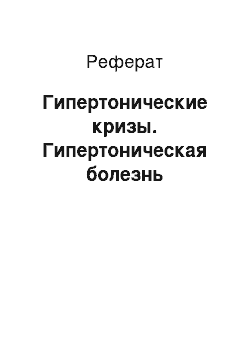 Реферат

Гипертонические кризы. Гипертоническая болезнь